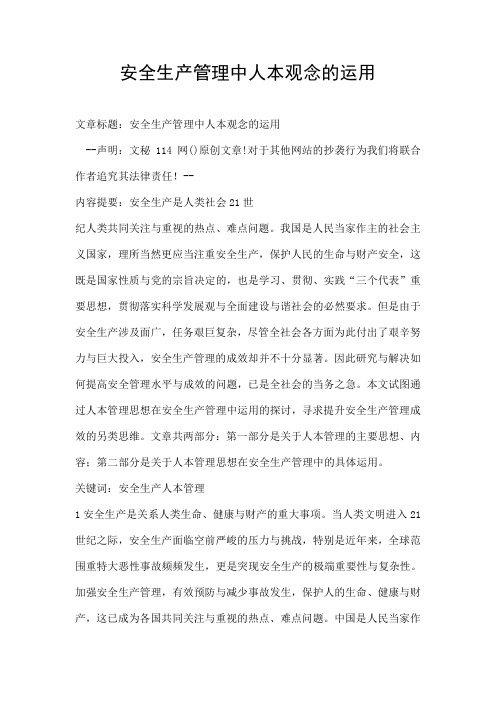 安全生产管理中人本观念的运用

文章标题：安全生产管理中人本观念的运用

--声明：文秘 114 网()原创文章!对于其他网站的抄袭行为我们将联合作者追究其法律责任! --

内容提要：安全生产是人类社会21世

纪人类共同关注与重视的热点、难点问题。我国是人民当家作主的社会主义国家，理所当然更应当注重安全生产，保护人民的生命与财产安全，这既是国家性质与党的宗旨决定的，也是学习、贯彻、实践“三个代表”重要思想，贯彻落实科学发展观与全面建设与谐社会的必然要求。但是由于安全生产涉及面广，任务艰巨复杂，尽管全社会各方面为此付出了艰辛努力与巨大投入，安全生产管理的成效却并不十分显著。因此研究与解决如何提高安全管理水平与成效的问题，已是全社会的当务之急。本文试图通过人本管理思想在安全生产管理中运用的探讨，寻求提升安全生产管理成效的另类思维。文章共两部分：第一部分是关于人本管理的主要思想、内容；第二部分是关于人本管理思想在安全生产管理中的具体运用。

关键词：安全生产人本管理

1安全生产是关系人类生命、健康与财产的重大事项。当人类文明进入21世纪之际，安全生产面临空前严峻的压力与挑战，特别是近年来，全球范围重特大恶性事故频频发生，更是突现安全生产的极端重要性与复杂性。加强安全生产管理，有效预防与减少事故发生，保护人的生命、健康与财产，这已成为各国共同关注与重视的热点、难点问题。中国是人民当家作